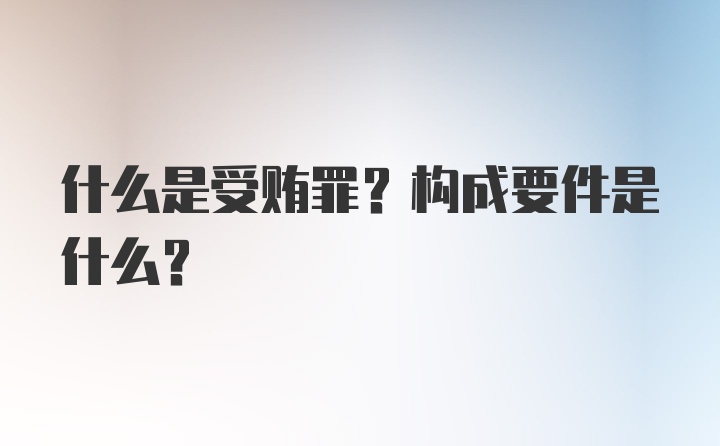 什么是受贿罪？构成要件是什么？